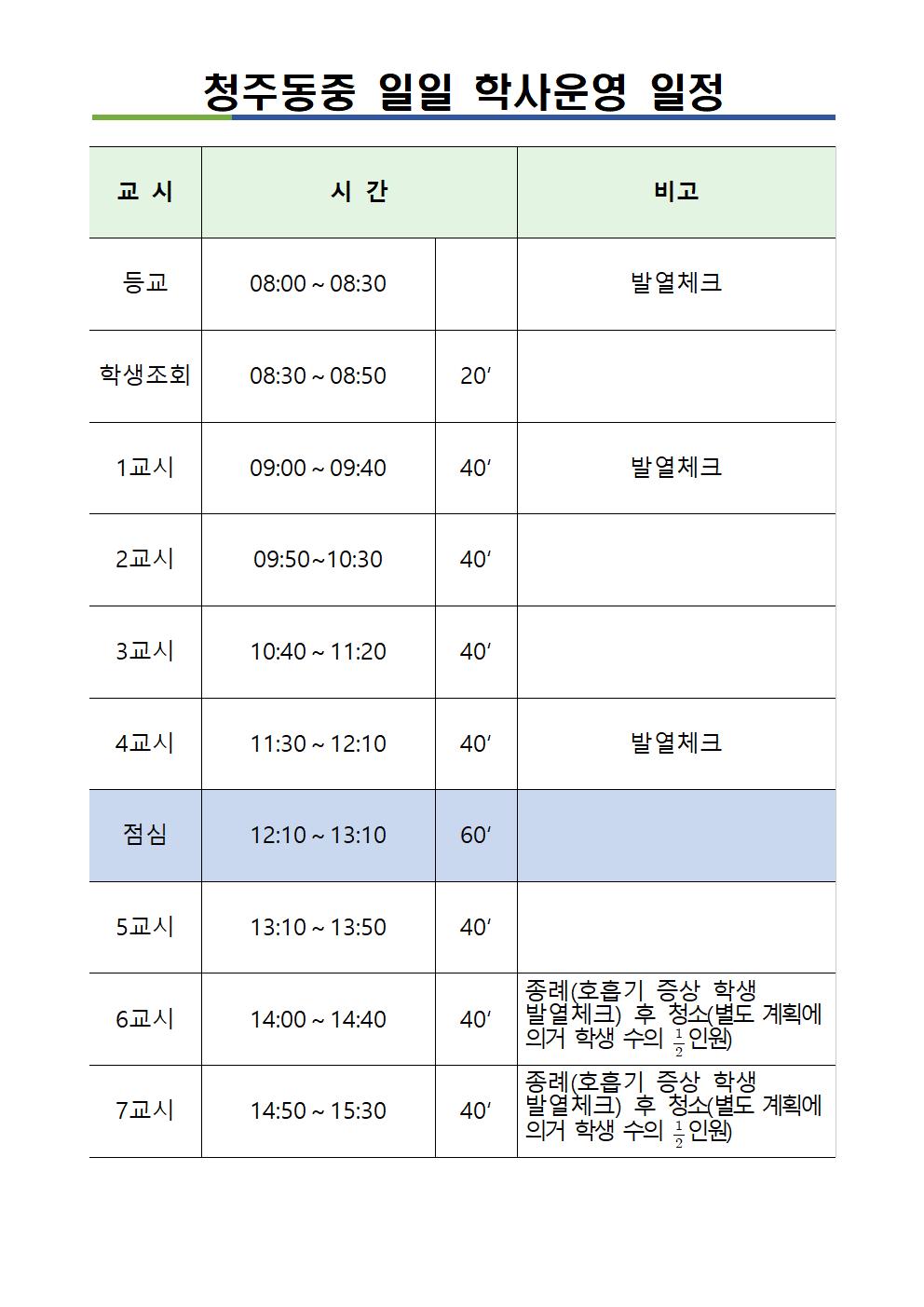 청주동중 일일 학사운영 일정

| 교 시 | 시 간 | | 비고 |
|---|---|---|---|
| 등교 | 08:00 ~ 08:30 | | 발열체크 |
| 학생조회 | 08:30 ~ 08:50 | 20′ | |
| 1교시 | 09:00 ~ 09:40 | 40′ | 발열체크 |
| 2교시 | 09:50~10:30 | 40′ | |
| 3교시 | 10:40 ~ 11:20 | 40′ | |
| 4교시 | 11:30 ~ 12:10 | 40′ | 발열체크 |
| 점심 | 12:10 ~ 13:10 | 60′ | |
| 5교시 | 13:10 ~ 13:50 | 40′ | |
| 6교시 | 14:00 ~ 14:40 | 40′ | 종례(호흡기 증상 학생 발열체크) 후 청소(별도 계획에 의거 학생 수의 $\frac{1}{2}$인원) |
| 7교시 | 14:50 ~ 15:30 | 40′ | 종례(호흡기 증상 학생 발열체크) 후 청소(별도 계획에 의거 학생 수의 $\frac{1}{2}$인원) |